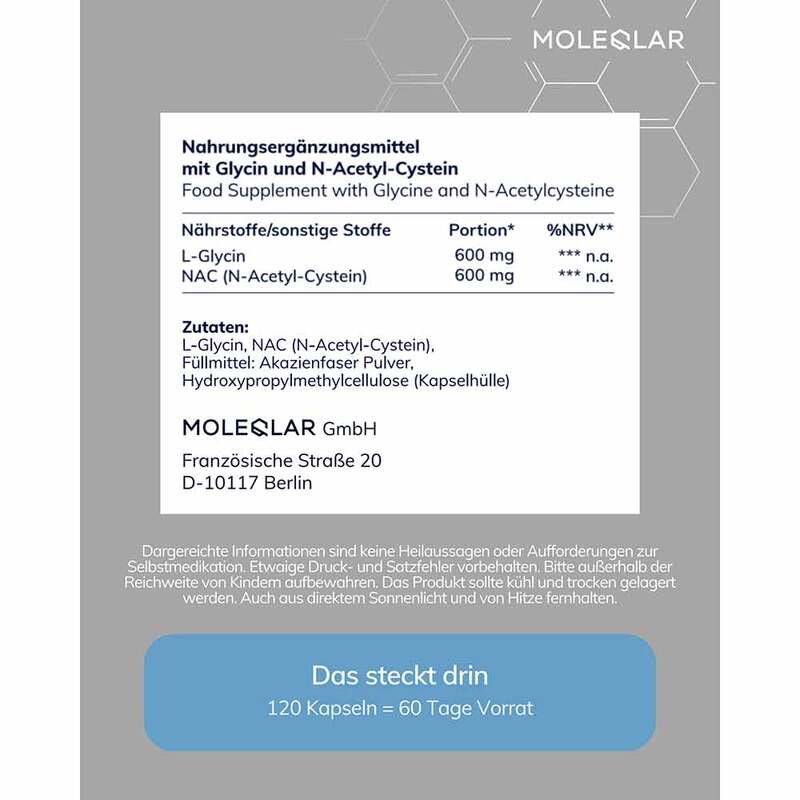 MOLEQLAR

Nahrungsergänzungsmittel mit Glycin und N-Acetyl-Cystein
Food Supplement with Glycine and N-Acetylcysteine

| Nährstoffe/sonstige Stoffe | Portion* | %NRV** |
|---|---|---|
| L-Glycin | 600 mg | *** n.a. |
| NAC (N-Acetyl-Cystein) | 600 mg | *** n.a. |

Zutaten:
L-Glycin, NAC (N-Acetyl-Cystein), Füllmittel: Akazienfaser Pulver, Hydroxypropylmethylcellulose (Kapselhülle)

MOLEQLAR GmbH

Französische Straße 20
D-10117 Berlin

Dargereichte Informationen sind keine Heilaussagen oder Aufforderungen zur Selbstmedikation. Etwaige Druck- und Satzfehler vorbehalten. Bitte außerhalb der Reichweite von Kindern aufbewahren. Das Produkt sollte kühl und trocken gelagert werden. Auch aus direktem Sonnenlicht und von Hitze fernhalten.

Das steckt drin
120 Kapseln = 60 Tage Vorrat